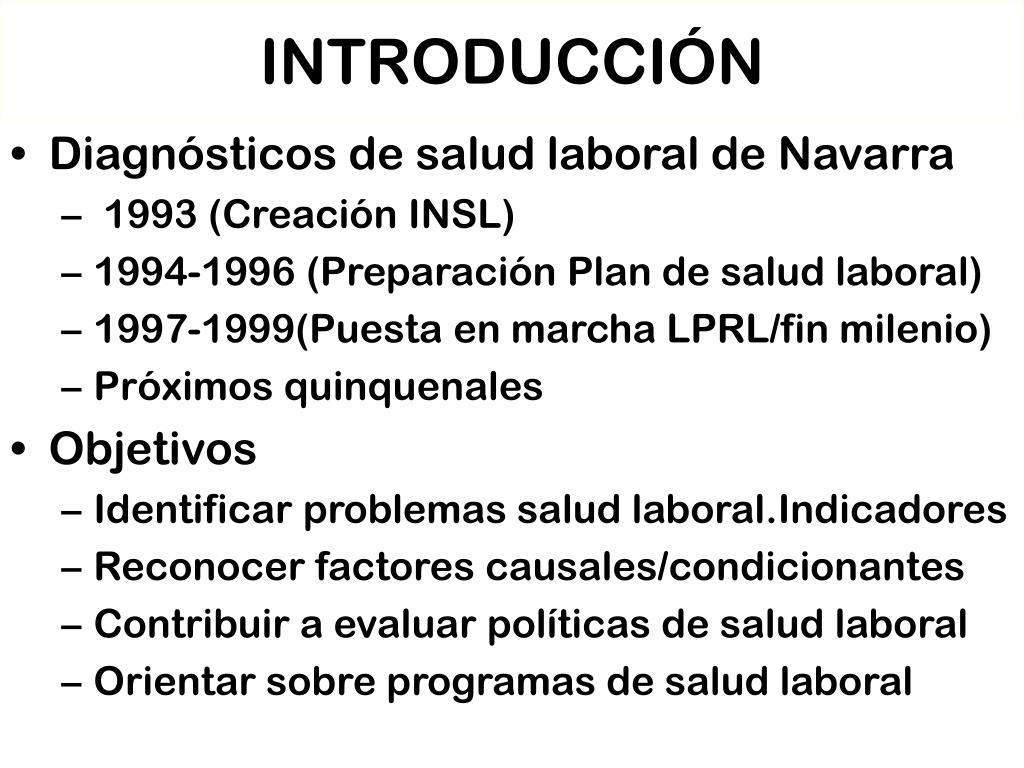 INTRODUCCIÓN

• Diagnósticos de salud laboral de Navarra
– 1993 (Creación INSL)
– 1994-1996 (Preparación Plan de salud laboral)
– 1997-1999(Puesta en marcha LPRL/fin milenio)
– Próximos quinquenales
• Objetivos
– Identificar problemas salud laboral.Indicadores
– Reconocer factores causales/condicionantes
– Contribuir a evaluar políticas de salud laboral
– Orientar sobre programas de salud laboral